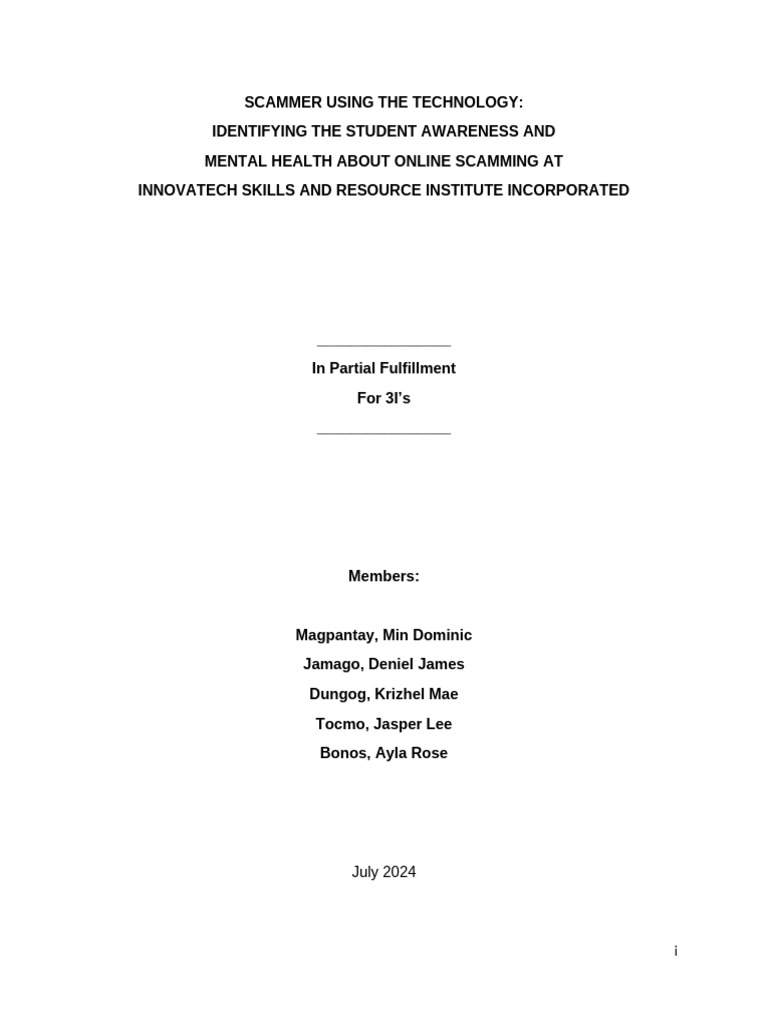 SCAMMER USING THE TECHNOLOGY:
IDENTIFYING THE STUDENT AWARENESS AND
MENTAL HEALTH ABOUT ONLINE SCAMMING AT
INNOVATECH SKILLS AND RESOURCE INSTITUTE INCORPORATED

In Partial Fulfillment
For 3I's

Members:

Magpantay, Min Dominic
Jamago, Deniel James
Dungog, Krizhel Mae
Tocmo, Jasper Lee
Bonos, Ayla Rose

July 2024

i